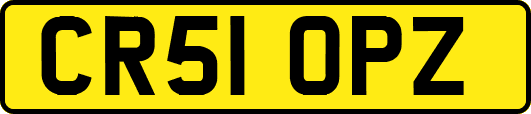 CR51 OPZ